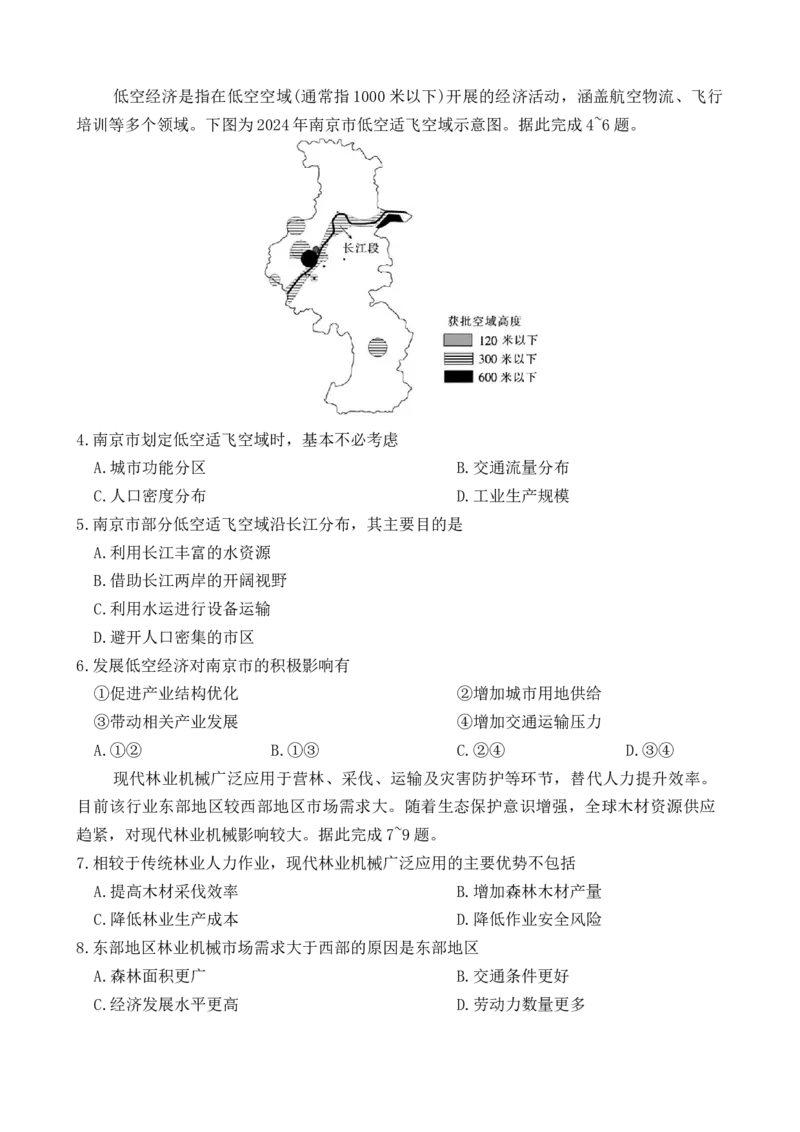 低空经济是指在低空空域(通常指1000米以下)开展的经济活动，涵盖航空物流、飞行培训等多个领域。下图为2024年南京市低空适飞空域示意图。据此完成4~6题。

长江段

获批空域高度
120米以下
300米以下
600米以下

4.南京市划定低空适飞空域时，基本不必考虑
A.城市功能分区 B.交通流量分布
C.人口密度分布 D.工业生产规模

5.南京市部分低空适飞空域沿长江分布，其主要目的是
A.利用长江丰富的水资源
B.借助长江两岸的开阔视野
C.利用水运进行设备运输
D.避开人口密集的市区

6.发展低空经济对南京市的积极影响有
①促进产业结构优化 ②增加城市用地供给
③带动相关产业发展 ④增加交通运输压力
A.①② B.①③ C.②④ D.③④

现代林业机械广泛应用于营林、采伐、运输及灾害防护等环节，替代人力提升效率。目前该行业东部地区较西部地区市场需求大。随着生态保护意识增强，全球木材资源供应趋紧，对现代林业机械影响较大。据此完成7~9题。

7.相较于传统林业人力作业，现代林业机械广泛应用的主要优势不包括
A.提高木材采伐效率 B.增加森林木材产量
C.降低林业生产成本 D.降低作业安全风险

8.东部地区林业机械市场需求大于西部的原因是东部地区
A.森林面积更广 B.交通条件更好
C.经济发展水平更高 D.劳动力数量更多